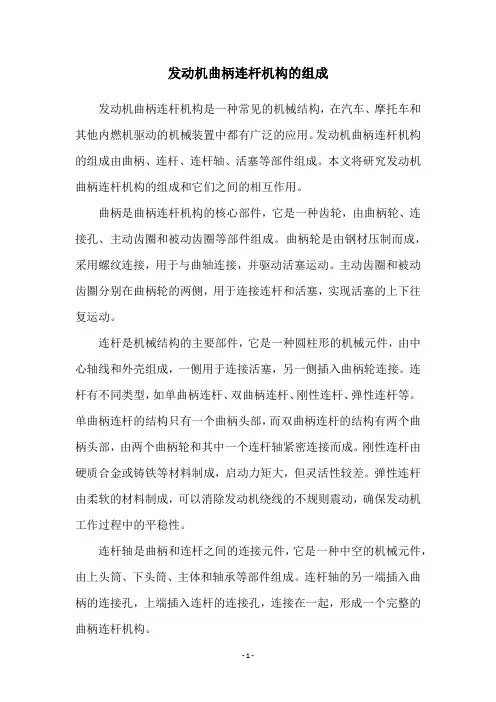 发动机曲柄连杆机构的组成

发动机曲柄连杆机构是一种常见的机械结构，在汽车、摩托车和其他内燃机驱动的机械装置中都有广泛的应用。发动机曲柄连杆机构的组成由曲柄、连杆、连杆轴、活塞等部件组成。本文将研究发动机曲柄连杆机构的组成和它们之间的相互作用。

曲柄是曲柄连杆机构的核心部件，它是一种齿轮，由曲柄轮、连接孔、主动齿圈和被动齿圈等部件组成。曲柄轮是由钢材压制而成，采用螺纹连接，用于与曲轴连接，并驱动活塞运动。主动齿圈和被动齿圈分别在曲柄轮的两侧，用于连接连杆和活塞，实现活塞的上下往复运动。

连杆是机械结构的主要部件，它是一种圆柱形的机械元件，由中心轴线和外壳组成，一侧用于连接活塞，另一侧插入曲柄轮连接。连杆有不同类型，如单曲柄连杆、双曲柄连杆、刚性连杆、弹性连杆等。单曲柄连杆的结构只有一个曲柄头部，而双曲柄连杆的结构有两个曲柄头部，由两个曲柄轮和其中一个连杆轴紧密连接而成。刚性连杆由硬质合金或铸铁等材料制成，启动力矩大，但灵活性较差。弹性连杆由柔软的材料制成，可以消除发动机绕线的不规则震动，确保发动机工作过程中的平稳性。

连杆轴是曲柄和连杆之间的连接元件，它是一种中空的机械元件，由上头筒、下头筒、主体和轴承等部件组成。连杆轴的另一端插入曲柄的连接孔，上端插入连杆的连接孔，连接在一起，形成一个完整的曲柄连杆机构。

- 1 -